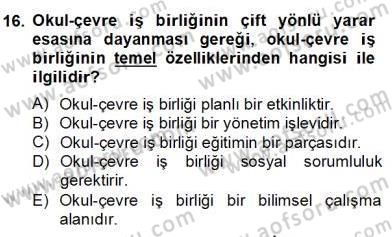 16. Okul-çevre iş birliğinin çift yönlü yarar esasına dayanması gereği, okul-çevre iş birliğinin temel özelliklerinden hangisi ile ilgilidir?

A) Okul-çevre iş birliği planlı bir etkinliktir.
B) Okul-çevre iş birliği bir yönetim işlevidir.
C) Okul-çevre iş birliği eğitimin bir parçasıdır.
D) Okul-çevre iş birliği sosyal sorumluluk gerektirir.
E) Okul-çevre iş birliği bir bilimsel çalışma alanıdır.

www.aofsoru.com